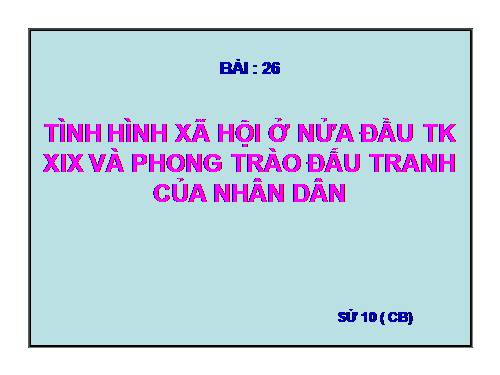 BÀI : 26

TÌNH HÌNH XÃ HỘI Ở NỬA ĐẦU TK XIX VÀ PHONG TRÀO ĐẤU TRANH CỦA NHÂN DÂN

SỬ 10 ( CB)